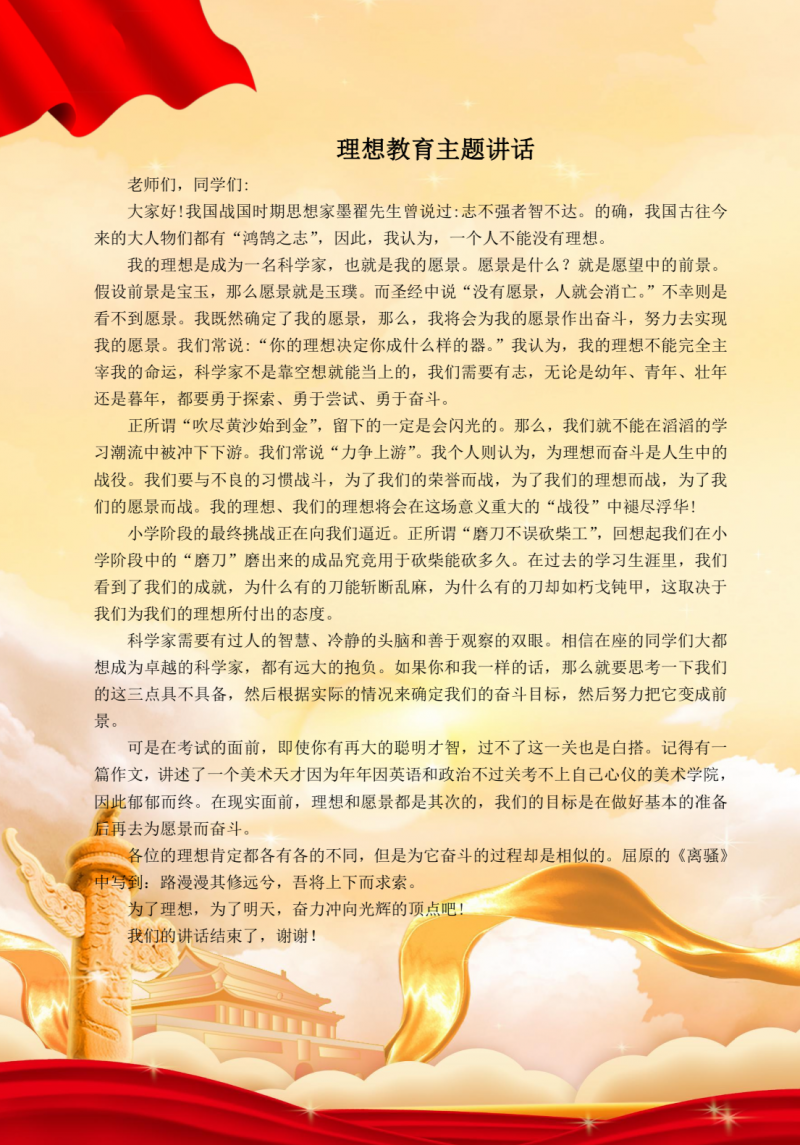 理想教育主题讲话

老师们，同学们:

大家好!我国战国时期思想家墨翟先生曾说过:志不强者智不达。的确，我国古往今来的大人物们都有“鸿鹄之志”，因此，我认为，一个人不能没有理想。

我的理想是成为一名科学家，也就是我的愿景。愿景是什么？就是愿望中的前景。假设前景是宝玉，那么愿景就是玉璞。而圣经中说“没有愿景，人就会消亡。”不幸则是看不到愿景。我既然确定了我的愿景，那么，我将会为我的愿景作出奋斗，努力去实现我的愿景。我们常说:“你的理想决定你成什么样的器。”我认为，我的理想不能完全主宰我的命运，科学家不是靠空想就能当上的，我们需要有志，无论是幼年、青年、壮年还是暮年，都要勇于探索、勇于尝试、勇于奋斗。

正所谓“吹尽黄沙始到金”，留下的一定是会闪光的。那么，我们就不能在滔滔的学习潮流中被冲下下游。我们常说“力争上游”。我个人则认为，为理想而奋斗是人生中的战役。我们要与不良的习惯战斗，为了我们的荣誉而战，为了我们的理想而战，为了我们的愿景而战。我的理想、我们的理想将会在这场意义重大的“战役”中褪尽浮华!

小学阶段的最终挑战正在向我们逼近。正所谓“磨刀不误砍柴工”，回想起我们在小学阶段中的“磨刀”磨出来的成品究竟用于砍柴能砍多久。在过去的学习生涯里，我们看到了我们的成就，为什么有的刀能斩断乱麻，为什么有的刀却如朽戈钝甲，这取决于我们为我们的理想所付出的态度。

科学家需要有过人的智慧、冷静的头脑和善于观察的双眼。相信在座的同学们大都想成为卓越的科学家，都有远大的抱负。如果你和我一样的话，那么就要思考一下我们的这三点具不具备，然后根据实际的情况来确定我们的奋斗目标，然后努力把它变成前景。

可是在考试的面前，即使你有再大的聪明才智，过不了这一关也是白搭。记得有一篇作文，讲述了一个美术天才因为年年因英语和政治不过关考不上自己心仪的美术学院，因此郁郁而终。在现实面前，理想和愿景都是其次的，我们的目标是在做好基本的准备后再去为愿景而奋斗。

各位的理想肯定都各有各的不同，但是为它奋斗的过程却是相似的。屈原的《离骚》中写到：路漫漫其修远兮，吾将上下而求索。

为了理想，为了明天，奋力冲向光辉的顶点吧!

我们的讲话结束了，谢谢!